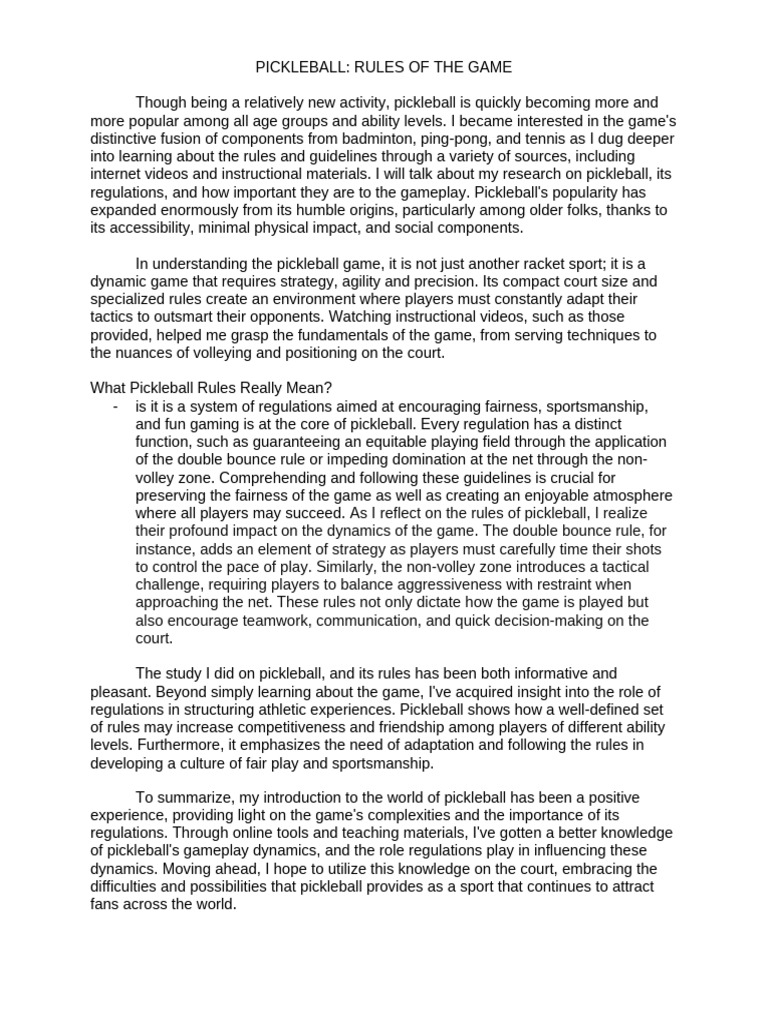 PICKLEBALL: RULES OF THE GAME

Though being a relatively new activity, pickleball is quickly becoming more and more popular among all age groups and ability levels. I became interested in the game's distinctive fusion of components from badminton, ping-pong, and tennis as I dug deeper into learning about the rules and guidelines through a variety of sources, including internet videos and instructional materials. I will talk about my research on pickleball, its regulations, and how important they are to the gameplay. Pickleball's popularity has expanded enormously from its humble origins, particularly among older folks, thanks to its accessibility, minimal physical impact, and social components.

In understanding the pickleball game, it is not just another racket sport; it is a dynamic game that requires strategy, agility and precision. Its compact court size and specialized rules create an environment where players must constantly adapt their tactics to outsmart their opponents. Watching instructional videos, such as those provided, helped me grasp the fundamentals of the game, from serving techniques to the nuances of volleying and positioning on the court.

What Pickleball Rules Really Mean?
- is it is a system of regulations aimed at encouraging fairness, sportsmanship, and fun gaming is at the core of pickleball. Every regulation has a distinct function, such as guaranteeing an equitable playing field through the application of the double bounce rule or impeding domination at the net through the non-volley zone. Comprehending and following these guidelines is crucial for preserving the fairness of the game as well as creating an enjoyable atmosphere where all players may succeed. As I reflect on the rules of pickleball, I realize their profound impact on the dynamics of the game. The double bounce rule, for instance, adds an element of strategy as players must carefully time their shots to control the pace of play. Similarly, the non-volley zone introduces a tactical challenge, requiring players to balance aggressiveness with restraint when approaching the net. These rules not only dictate how the game is played but also encourage teamwork, communication, and quick decision-making on the court.

The study I did on pickleball, and its rules has been both informative and pleasant. Beyond simply learning about the game, I've acquired insight into the role of regulations in structuring athletic experiences. Pickleball shows how a well-defined set of rules may increase competitiveness and friendship among players of different ability levels. Furthermore, it emphasizes the need of adaptation and following the rules in developing a culture of fair play and sportsmanship.

To summarize, my introduction to the world of pickleball has been a positive experience, providing light on the game's complexities and the importance of its regulations. Through online tools and teaching materials, I've gotten a better knowledge of pickleball's gameplay dynamics, and the role regulations play in influencing these dynamics. Moving ahead, I hope to utilize this knowledge on the court, embracing the difficulties and possibilities that pickleball provides as a sport that continues to attract fans across the world.